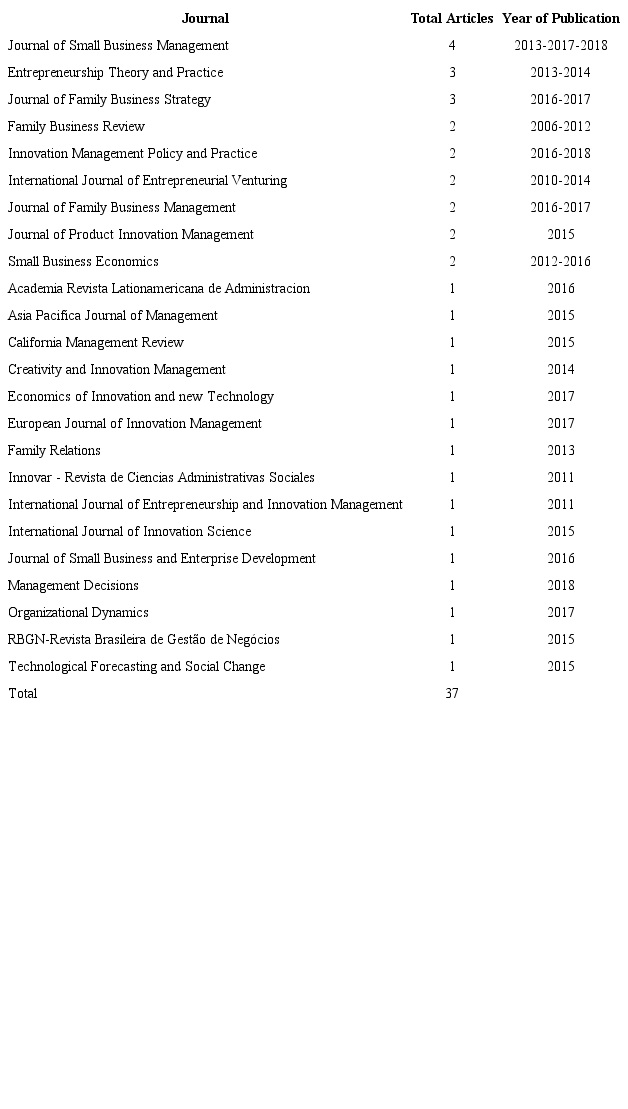 | Journal | Total Articles | Year of Publication |
|---|---|---|
| Journal of Small Business Management | 4 | 2013-2017-2018 |
| Entrepreneurship Theory and Practice | 3 | 2013-2014 |
| Journal of Family Business Strategy | 3 | 2016-2017 |
| Family Business Review | 2 | 2006-2012 |
| Innovation Management Policy and Practice | 2 | 2016-2018 |
| International Journal of Entrepreneurial Venturing | 2 | 2010-2014 |
| Journal of Family Business Management | 2 | 2016-2017 |
| Journal of Product Innovation Management | 2 | 2015 |
| Small Business Economics | 2 | 2012-2016 |
| Academia Revista Lationamericana de Administracion | 1 | 2016 |
| Asia Pacifica Journal of Management | 1 | 2015 |
| California Management Review | 1 | 2015 |
| Creativity and Innovation Management | 1 | 2014 |
| Economics of Innovation and new Technology | 1 | 2017 |
| European Journal of Innovation Management | 1 | 2017 |
| Family Relations | 1 | 2013 |
| Innovar - Revista de Ciencias Administrativas Sociales | 1 | 2011 |
| International Journal of Entrepreneurship and Innovation Management | 1 | 2011 |
| International Journal of Innovation Science | 1 | 2015 |
| Journal of Small Business and Enterprise Development | 1 | 2016 |
| Management Decisions | 1 | 2018 |
| Organizational Dynamics | 1 | 2017 |
| RBGN-Revista Brasileira de Gestão de Negócios | 1 | 2015 |
| Technological Forecasting and Social Change | 1 | 2015 |
| Total | 37 | |